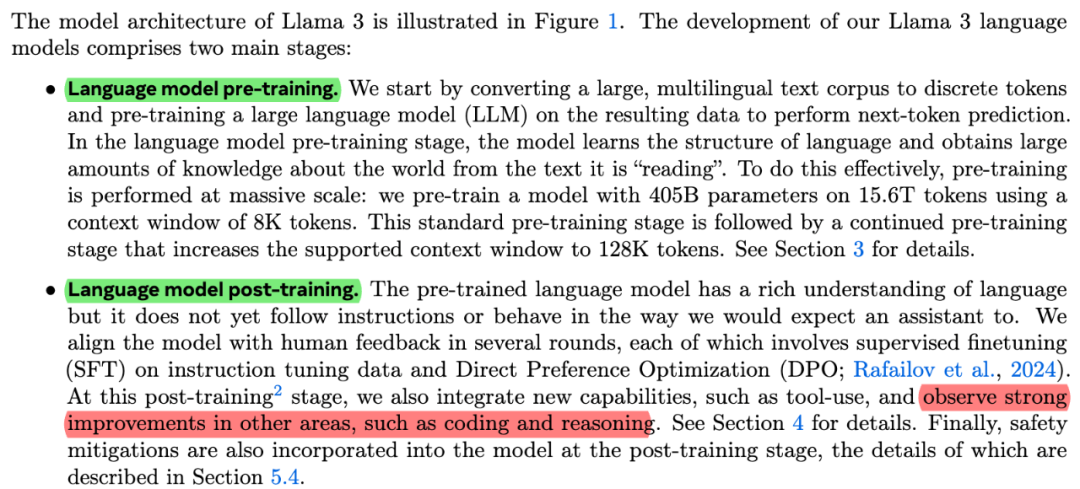 The model architecture of Llama 3 is illustrated in Figure 1. The development of our Llama 3 language models comprises two main stages:

• Language model pre-training. We start by converting a large, multilingual text corpus to discrete tokens and pre-training a large language model (LLM) on the resulting data to perform next-token prediction. In the language model pre-training stage, the model learns the structure of language and obtains large amounts of knowledge about the world from the text it is "reading". To do this effectively, pre-training is performed at massive scale: we pre-train a model with 405B parameters on 15.6T tokens using a context window of 8K tokens. This standard pre-training stage is followed by a continued pre-training stage that increases the supported context window to 128K tokens. See Section 3 for details.

• Language model post-training. The pre-trained language model has a rich understanding of language but it does not yet follow instructions or behave in the way we would expect an assistant to. We align the model with human feedback in several rounds, each of which involves supervised finetuning (SFT) on instruction tuning data and Direct Preference Optimization (DPO; Rafailov et al., 2024). At this post-training$^{2}$ stage, we also integrate new capabilities, such as tool-use, and observe strong improvements in other areas, such as coding and reasoning. See Section 4 for details. Finally, safety mitigations are also incorporated into the model at the post-training stage, the details of which are described in Section 5.4.